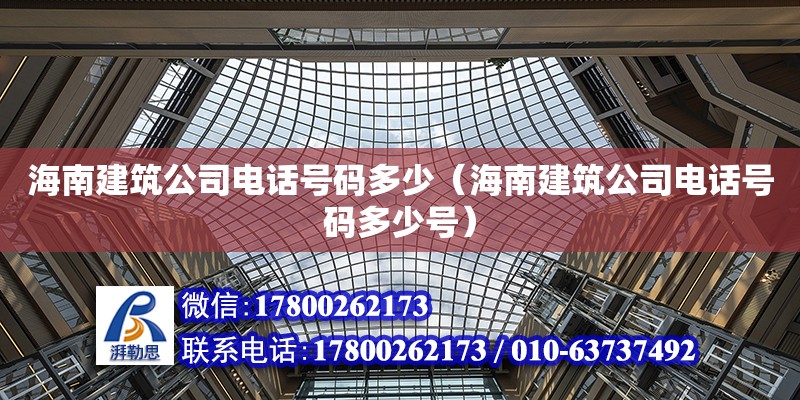 海南建筑公司电话号码多少（海南建筑公司电话号码多少号）

湃勒思

微信:17800262173

联系电话:17800262173 / 010-63737492